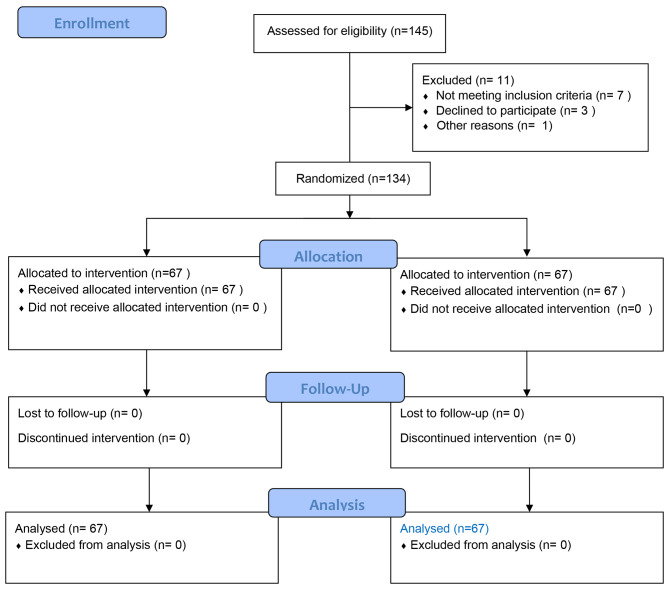 Enrollment

Assessed for eligibility (n=145)

Excluded (n= 11)
♦ Not meeting inclusion criteria (n= 7 )
♦ Declined to participate (n= 3 )
♦ Other reasons (n= 1)

Randomized (n=134)

Allocation

Allocated to intervention (n=67 )
♦ Received allocated intervention (n= 67 )
♦ Did not receive allocated intervention (n= 0 )

Allocated to intervention (n= 67)
♦ Received allocated intervention (n= 67 )
♦ Did not receive allocated intervention (n=0 )

Follow-Up

Lost to follow-up (n= 0)

Discontinued intervention (n= 0)

Lost to follow-up (n= 0)

Discontinued intervention (n= 0)

Analysis

Analysed (n= 67)
♦ Excluded from analysis (n= 0)

Analysed (n=67)
♦ Excluded from analysis (n= 0)